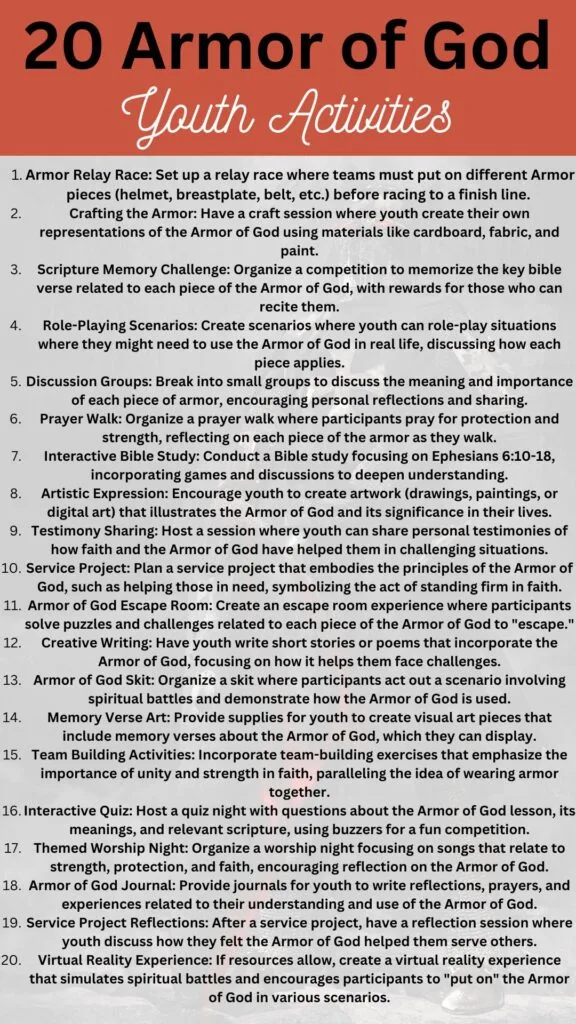 20 Armor of God

Youth Activities

1. Armor Relay Race: Set up a relay race where teams must put on different Armor pieces (helmet, breastplate, belt, etc.) before racing to a finish line.
2. Crafting the Armor: Have a craft session where youth create their own representations of the Armor of God using materials like cardboard, fabric, and paint.
3. Scripture Memory Challenge: Organize a competition to memorize the key bible verse related to each piece of the Armor of God, with rewards for those who can recite them.
4. Role-Playing Scenarios: Create scenarios where youth can role-play situations where they might need to use the Armor of God in real life, discussing how each piece applies.
5. Discussion Groups: Break into small groups to discuss the meaning and importance of each piece of armor, encouraging personal reflections and sharing.
6. Prayer Walk: Organize a prayer walk where participants pray for protection and strength, reflecting on each piece of the armor as they walk.
7. Interactive Bible Study: Conduct a Bible study focusing on Ephesians 6:10-18, incorporating games and discussions to deepen understanding.
8. Artistic Expression: Encourage youth to create artwork (drawings, paintings, or digital art) that illustrates the Armor of God and its significance in their lives.
9. Testimony Sharing: Host a session where youth can share personal testimonies of how faith and the Armor of God have helped them in challenging situations.
10. Service Project: Plan a service project that embodies the principles of the Armor of God, such as helping those in need, symbolizing the act of standing firm in faith.
11. Armor of God Escape Room: Create an escape room experience where participants solve puzzles and challenges related to each piece of the Armor of God to "escape."
12. Creative Writing: Have youth write short stories or poems that incorporate the Armor of God, focusing on how it helps them face challenges.
13. Armor of God Skit: Organize a skit where participants act out a scenario involving spiritual battles and demonstrate how the Armor of God is used.
14. Memory Verse Art: Provide supplies for youth to create visual art pieces that include memory verses about the Armor of God, which they can display.
15. Team Building Activities: Incorporate team-building exercises that emphasize the importance of unity and strength in faith, paralleling the idea of wearing armor together.
16. Interactive Quiz: Host a quiz night with questions about the Armor of God lesson, its meanings, and relevant scripture, using buzzers for a fun competition.
17. Themed Worship Night: Organize a worship night focusing on songs that relate to strength, protection, and faith, encouraging reflection on the Armor of God.
18. Armor of God Journal: Provide journals for youth to write reflections, prayers, and experiences related to their understanding and use of the Armor of God.
19. Service Project Reflections: After a service project, have a reflection session where youth discuss how they felt the Armor of God helped them serve others.
20. Virtual Reality Experience: If resources allow, create a virtual reality experience that simulates spiritual battles and encourages participants to "put on" the Armor of God in various scenarios.